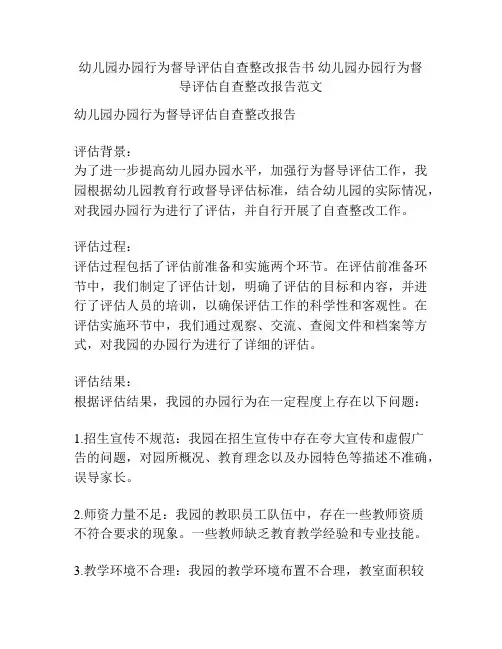 幼儿园办园行为督导评估自查整改报告书 幼儿园办园行为督导评估自查整改报告范文

幼儿园办园行为督导评估自查整改报告

评估背景：
为了进一步提高幼儿园办园水平，加强行为督导评估工作，我园根据幼儿园教育行政督导评估标准，结合幼儿园的实际情况，对我园办园行为进行了评估，并自行开展了自查整改工作。

评估过程：
评估过程包括了评估前准备和实施两个环节。在评估前准备环节中，我们制定了评估计划，明确了评估的目标和内容，并进行了评估人员的培训，以确保评估工作的科学性和客观性。在评估实施环节中，我们通过观察、交流、查阅文件和档案等方式，对我园的办园行为进行了详细的评估。

评估结果：
根据评估结果，我园的办园行为在一定程度上存在以下问题：

1.招生宣传不规范：我园在招生宣传中存在夸大宣传和虚假广告的问题，对园所概况、教育理念以及办园特色等描述不准确，误导家长。

2.师资力量不足：我园的教职员工队伍中，存在一些教师资质不符合要求的现象。一些教师缺乏教育教学经验和专业技能。

3.教学环境不合理：我园的教学环境布置不合理，教室面积较